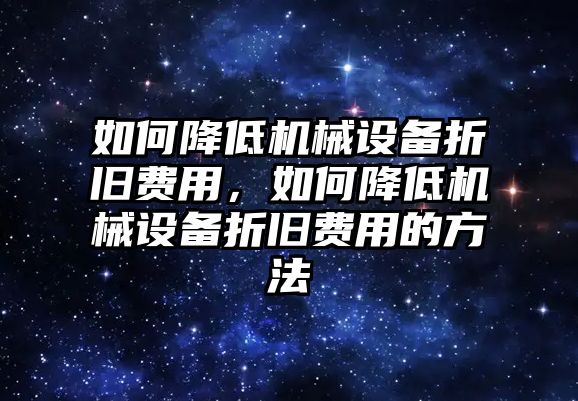 如何降低机械设备折旧费用，如何降低机械设备折旧费用的方法